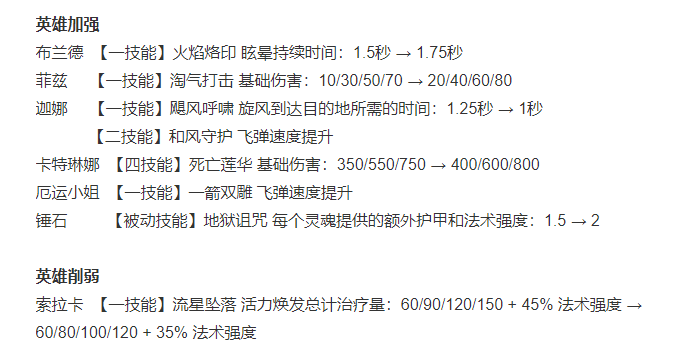 英雄加强

布兰德 【一技能】火焰烙印 眩晕持续时间：1.5秒 → 1.75秒

菲兹 【一技能】淘气打击 基础伤害：10/30/50/70 → 20/40/60/80

迦娜 【一技能】飓风呼啸 旋风到达目的地所需的时间：1.25秒 → 1秒

【二技能】和风守护 飞弹速度提升

卡特琳娜 【四技能】死亡莲华 基础伤害：350/550/750 → 400/600/800

厄运小姐 【一技能】一箭双雕 飞弹速度提升

锤石 【被动技能】地狱诅咒 每个灵魂提供的额外护甲和法术强度：1.5 → 2

英雄削弱

索拉卡 【一技能】流星坠落 活力焕发总计治疗量：60/90/120/150 + 45% 法术强度 → 60/80/100/120 + 35% 法术强度